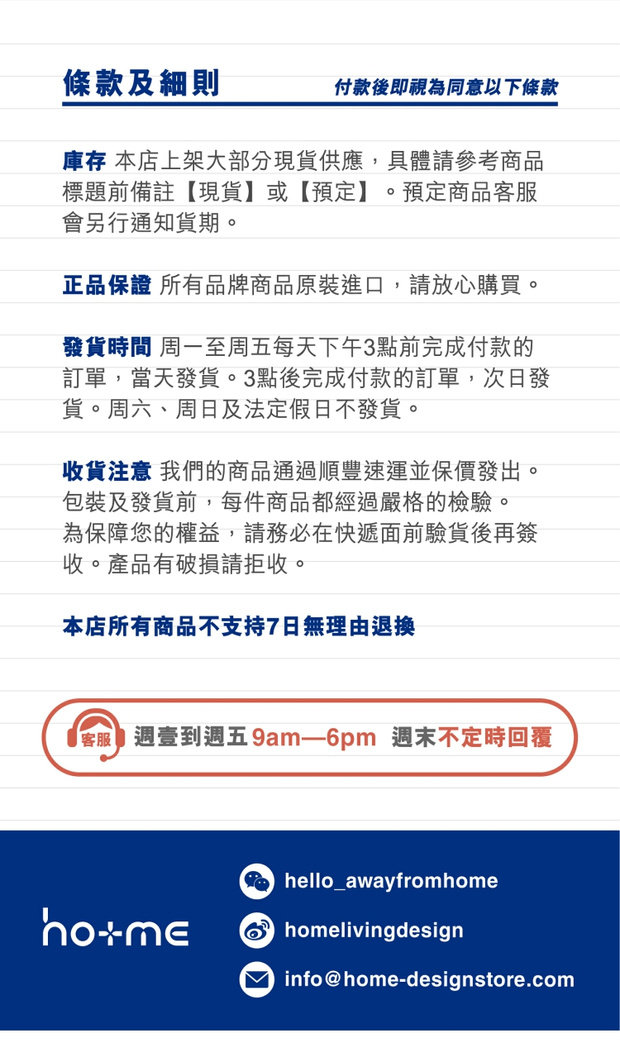 條款及細則

付款後即視為同意以下條款

庫存 本店上架大部分現貨供應，具體請參考商品標題前備註【現貨】或【預定】。預定商品客服會另行通知貨期。

正品保證 所有品牌商品原裝進口，請放心購買。

發貨時間 周一至周五每天下午3點前完成付款的訂單，當天發貨。3點後完成付款的訂單，次日發貨。周六、周日及法定假日不發貨。

收貨注意 我們的商品通過順豐速運並保價發出。包裝及發貨前，每件商品都經過嚴格的檢驗。為保障您的權益，請務必在快遞面前驗貨後再簽收。產品有破損請拒收。

本店所有商品不支持7日無理由退換

客服 週壹到週五 9am—6pm 週末不定時回覆

ho+me

hello_awayfromhome

homelivingdesign

info@home-designstore.com